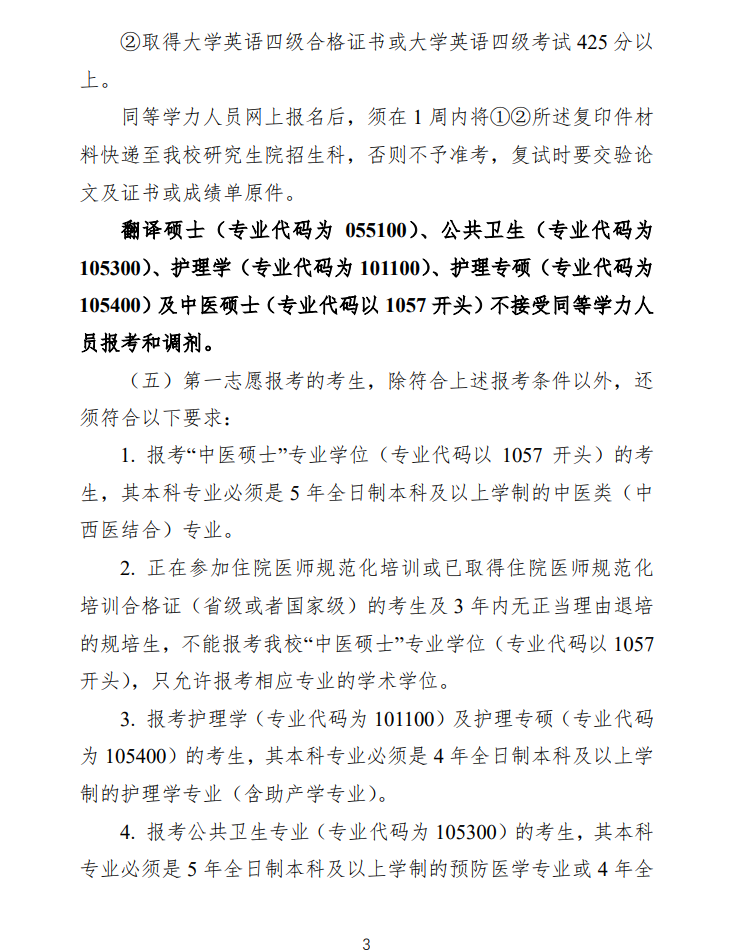 ②取得大学英语四级合格证书或大学英语四级考试 425 分以上。

同等学力人员网上报名后，须在 1 周内将①②所述复印件材料快递至我校研究生院招生科，否则不予准考，复试时要交验论文及证书或成绩单原件。

翻译硕士（专业代码为 055100）、公共卫生（专业代码为 105300）、护理学（专业代码为 101100）、护理专硕（专业代码为 105400）及中医硕士（专业代码以 1057 开头）不接受同等学力人员报考和调剂。

（五）第一志愿报考的考生，除符合上述报考条件以外，还须符合以下要求：

1. 报考“中医硕士”专业学位（专业代码以 1057 开头）的考生，其本科专业必须是 5 年全日制本科及以上学制的中医类（中西医结合）专业。

2. 正在参加住院医师规范化培训或已取得住院医师规范化培训合格证（省级或者国家级）的考生及 3 年内无正当理由退培的规培生，不能报考我校“中医硕士”专业学位（专业代码以 1057 开头），只允许报考相应专业的学术学位。

3. 报考护理学（专业代码为 101100）及护理专硕（专业代码为 105400）的考生，其本科专业必须是 4 年全日制本科及以上学制的护理学专业（含助产学专业）。

4. 报考公共卫生专业（专业代码为 105300）的考生，其本科专业必须是 5 年全日制本科及以上学制的预防医学专业或 4 年全

3